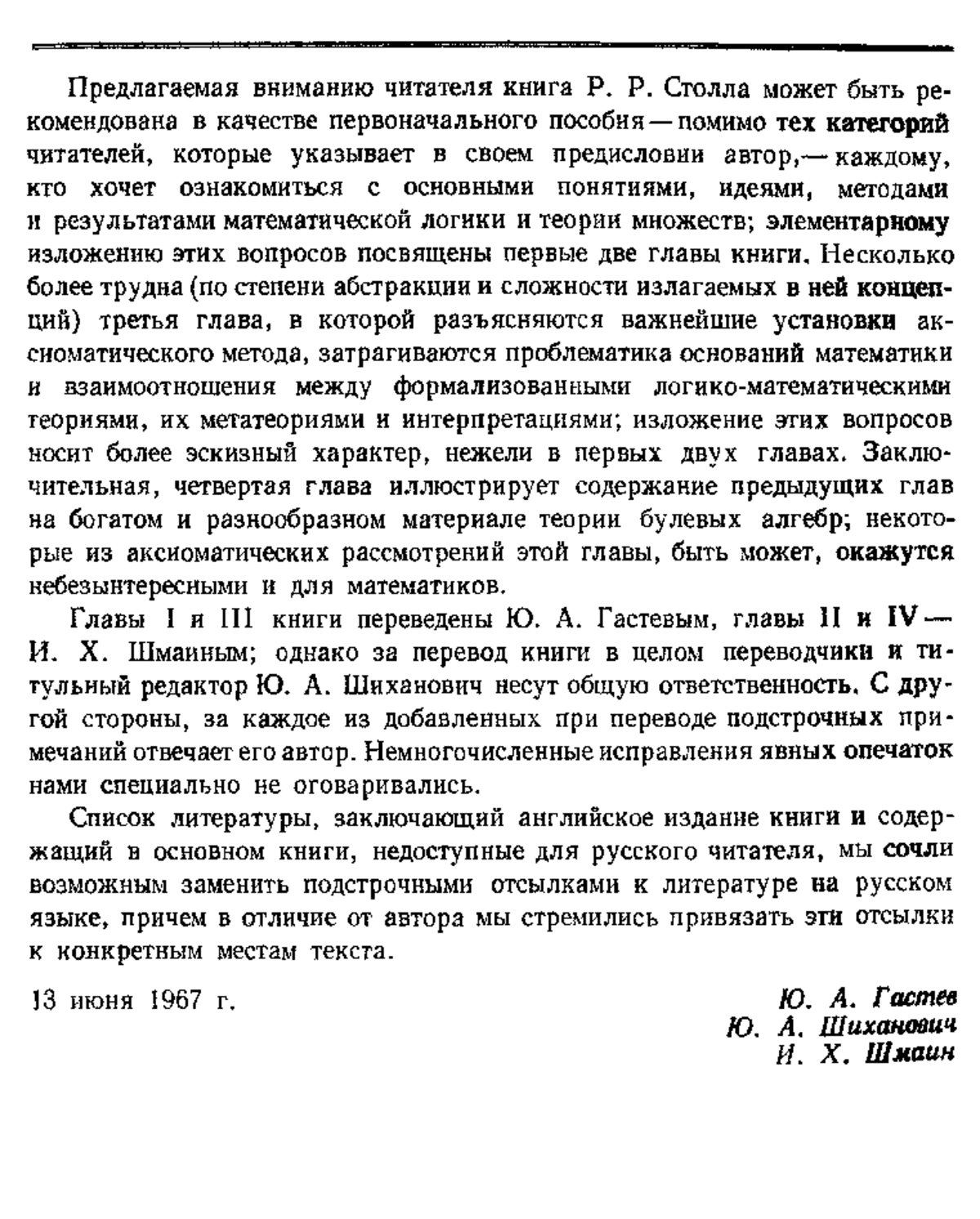 Предлагаемая вниманию читателя книга Р. Р. Столла может быть рекомендована в качестве первоначального пособия — помимо тех категорий читателей, которые указывает в своем предисловии автор,— каждому, кто хочет ознакомиться с основными понятиями, идеями, методами и результатами математической логики и теории множеств; элементарному изложению этих вопросов посвящены первые две главы книги. Несколько более трудна (по степени абстракции и сложности излагаемых в ней концепций) третья глава, в которой разъясняются важнейшие установки аксиоматического метода, затрагиваются проблематика оснований математики и взаимоотношения между формализованными логико-математическими теориями, их метатеориями и интерпретациями; изложение этих вопросов носит более эскизный характер, нежели в первых двух главах. Заключительная, четвертая глава иллюстрирует содержание предыдущих глав на богатом и разнообразном материале теории булевых алгебр; некоторые из аксиоматических рассмотрений этой главы, быть может, окажутся небезынтересными и для математиков.

Главы I и III книги переведены Ю. А. Гастевым, главы II и IV — И. Х. Шмаиным; однако за перевод книги в целом переводчики и титульный редактор Ю. А. Шиханович несут общую ответственность. С другой стороны, за каждое из добавленных при переводе подстрочных примечаний отвечает его автор. Немногочисленные исправления явных опечаток нами специально не оговаривались.

Список литературы, заключающий английское издание книги и содержащий в основном книги, недоступные для русского читателя, мы сочли возможным заменить подстрочными отсылками к литературе на русском языке, причем в отличие от автора мы стремились привязать эти отсылки к конкретным местам текста.

13 июня 1967 г.

Ю. А. Гастев
Ю. А. Шиханович
И. Х. Шмаин